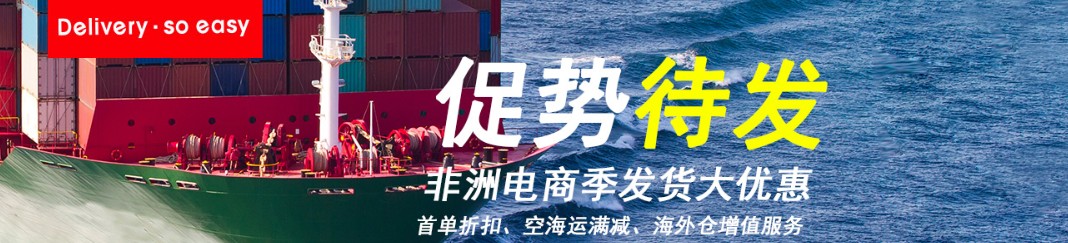 Delivery · so easy

促势待发

非洲电商季发货大优惠

首单折扣、空海运满减、海外仓增值服务